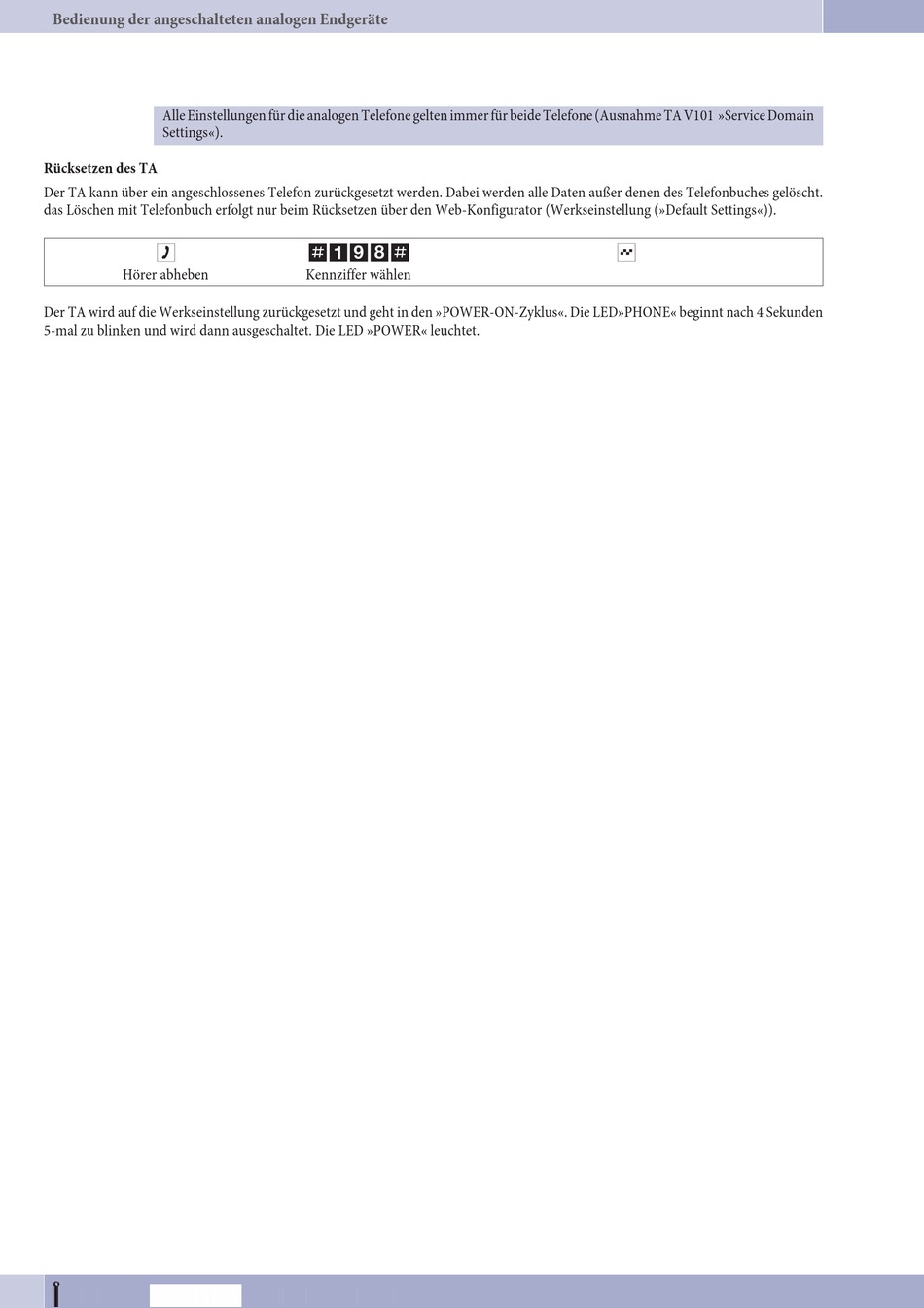 Bedienung der angeschalteten analogen Endgeräte

Alle Einstellungen für die analogen Telefone gelten immer für beide Telefone (Ausnahme TA V101 »Service Domain Settings«).

**Rücksetzen des TA**

Der TA kann über ein angeschlossenes Telefon zurückgesetzt werden. Dabei werden alle Daten außer denen des Telefonbuches gelöscht. das Löschen mit Telefonbuch erfolgt nur beim Rücksetzen über den Web-Konfigurator (Werkseinstellung (»Default Settings«)).

| | # 1 9 8 # | |
|---|---|---|
| Hörer abheben | Kennziffer wählen | |

Der TA wird auf die Werkseinstellung zurückgesetzt und geht in den »POWER-ON-Zyklus«. Die LED»PHONE« beginnt nach 4 Sekunden 5-mal zu blinken und wird dann ausgeschaltet. Die LED »POWER« leuchtet.